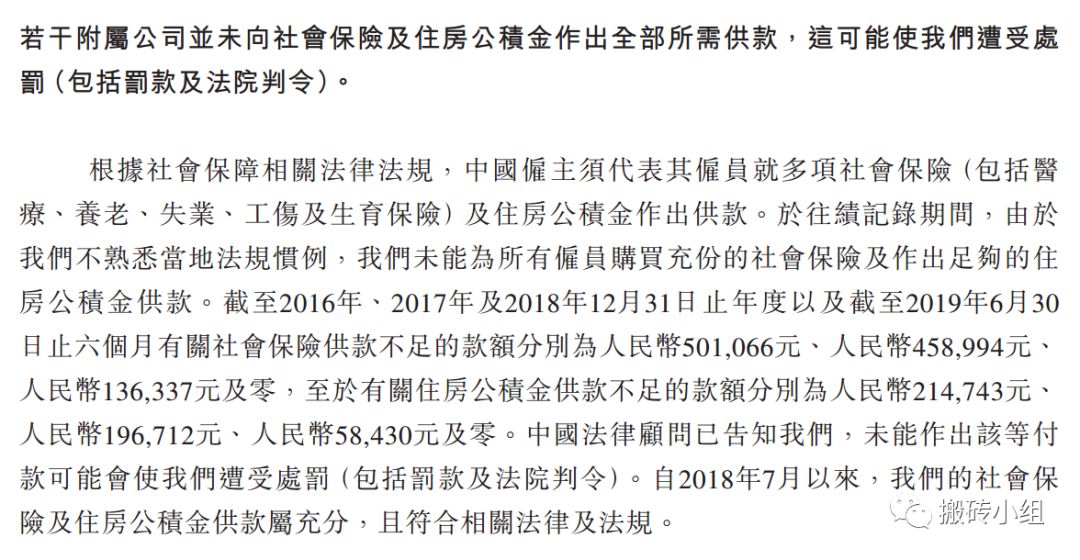 若干附屬公司並未向社會保險及住房公積金作出全部所需供款，這可能使我們遭受處罰（包括罰款及法院判令）。

根據社會保障相關法律法規，中國僱主須代表其僱員就多項社會保險（包括醫療、養老、失業、工傷及生育保險）及住房公積金作出供款。於往績記錄期間，由於我們不熟悉當地法規慣例，我們未能為所有僱員購買充份的社會保險及作出足夠的住房公積金供款。截至2016年、2017年及2018年12月31日止年度以及截至2019年6月30日止六個月有關社會保險供款不足的款額分別為人民幣501,066元、人民幣458,994元、人民幣136,337元及零，至於有關住房公積金供款不足的款額分別為人民幣214,743元、人民幣196,712元、人民幣58,430元及零。中國法律顧問已告知我們，未能作出該等付款可能會使我們遭受處罰（包括罰款及法院判令）。自2018年7月以來，我們的社會保險及住房公積金供款屬充分，且符合相關法律及法規。

搬砖小组